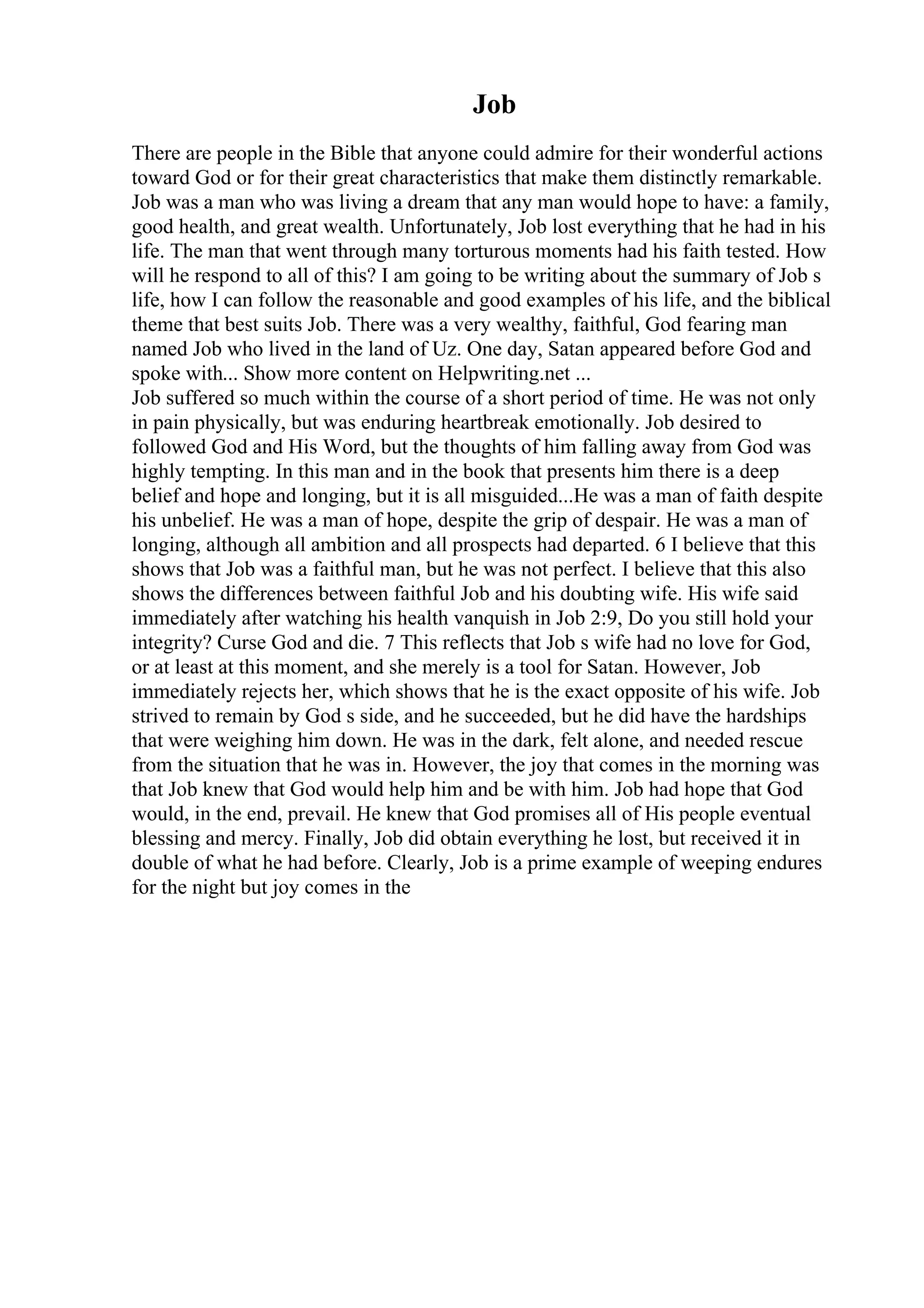 Job

There are people in the Bible that anyone could admire for their wonderful actions toward God or for their great characteristics that make them distinctly remarkable. Job was a man who was living a dream that any man would hope to have: a family, good health, and great wealth. Unfortunately, Job lost everything that he had in his life. The man that went through many torturous moments had his faith tested. How will he respond to all of this? I am going to be writing about the summary of Job s life, how I can follow the reasonable and good examples of his life, and the biblical theme that best suits Job. There was a very wealthy, faithful, God fearing man named Job who lived in the land of Uz. One day, Satan appeared before God and spoke with... Show more content on Helpwriting.net ...
Job suffered so much within the course of a short period of time. He was not only in pain physically, but was enduring heartbreak emotionally. Job desired to followed God and His Word, but the thoughts of him falling away from God was highly tempting. In this man and in the book that presents him there is a deep belief and hope and longing, but it is all misguided...He was a man of faith despite his unbelief. He was a man of hope, despite the grip of despair. He was a man of longing, although all ambition and all prospects had departed. 6 I believe that this shows that Job was a faithful man, but he was not perfect. I believe that this also shows the differences between faithful Job and his doubting wife. His wife said immediately after watching his health vanquish in Job 2:9, Do you still hold your integrity? Curse God and die. 7 This reflects that Job s wife had no love for God, or at least at this moment, and she merely is a tool for Satan. However, Job immediately rejects her, which shows that he is the exact opposite of his wife. Job strived to remain by God s side, and he succeeded, but he did have the hardships that were weighing him down. He was in the dark, felt alone, and needed rescue from the situation that he was in. However, the joy that comes in the morning was that Job knew that God would help him and be with him. Job had hope that God would, in the end, prevail. He knew that God promises all of His people eventual blessing and mercy. Finally, Job did obtain everything he lost, but received it in double of what he had before. Clearly, Job is a prime example of weeping endures for the night but joy comes in the